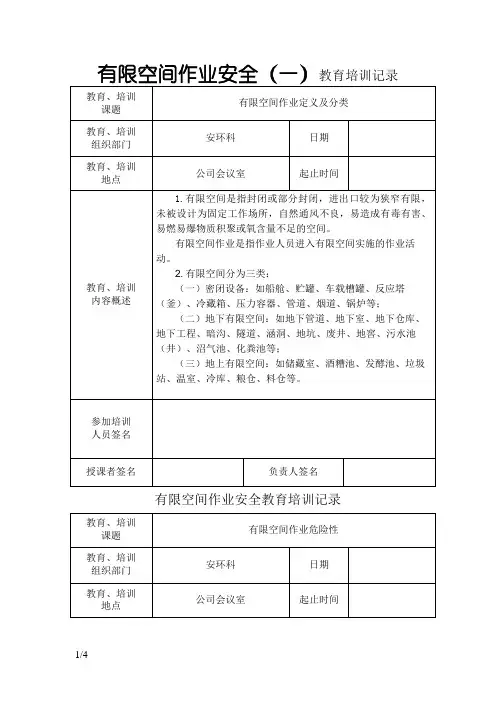 有限空间作业安全（一）教育培训记录

| 教育、培训课题 | 有限空间作业定义及分类 | | |
|---|---|---|---|
| 教育、培训组织部门 | 安环科 | 日期 | |
| 教育、培训地点 | 公司会议室 | 起止时间 | |
| 教育、培训内容概述 | 1. 有限空间是指封闭或部分封闭，进出口较为狭窄有限，未被设计为固定工作场所，自然通风不良，易造成有毒有害、易燃易爆物质积聚或氧含量不足的空间。<br>有限空间作业是指作业人员进入有限空间实施的作业活动。<br>2. 有限空间分为三类：<br>（一）密闭设备：如船舱、贮罐、车载槽罐、反应塔（釜）、冷藏箱、压力容器、管道、烟道、锅炉等；<br>（二）地下有限空间：如地下管道、地下室、地下仓库、地下工程、暗沟、隧道、涵洞、地坑、废井、地窖、污水池（井）、沼气池、化粪池等；<br>（三）地上有限空间：如储藏室、酒糟池、发酵池、垃圾站、温室、冷库、粮仓、料仓等。 | | |
| 参加培训人员签名 | | | |
| 授课者签名 | | 负责人签名 | |

有限空间作业安全教育培训记录

| 教育、培训课题 | 有限空间作业危险性 | | |
|---|---|---|---|
| 教育、培训组织部门 | 安环科 | 日期 | |
| 教育、培训地点 | 公司会议室 | 起止时间 | |

1/4